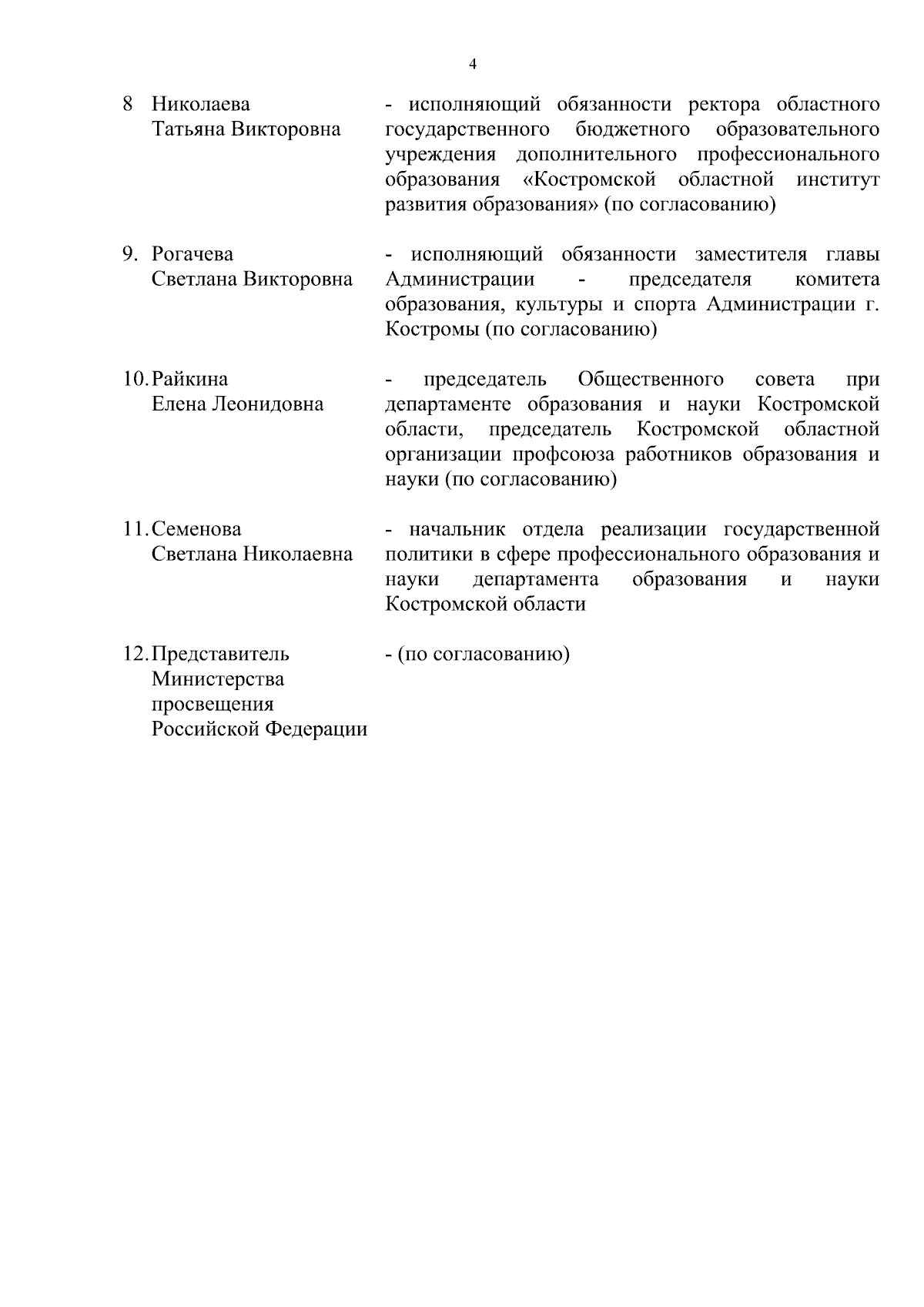 4

8 Николаева Татьяна Викторовна - исполняющий обязанности ректора областного государственного бюджетного образовательного учреждения дополнительного профессионального образования «Костромской областной институт развития образования» (по согласованию)

9. Рогачева Светлана Викторовна - исполняющий обязанности заместителя главы Администрации - председателя комитета образования, культуры и спорта Администрации г. Костромы (по согласованию)

10. Райкина Елена Леонидовна - председатель Общественного совета при департаменте образования и науки Костромской области, председатель Костромской областной организации профсоюза работников образования и науки (по согласованию)

11. Семенова Светлана Николаевна - начальник отдела реализации государственной политики в сфере профессионального образования и науки департамента образования и науки Костромской области

12. Представитель Министерства просвещения Российской Федерации - (по согласованию)